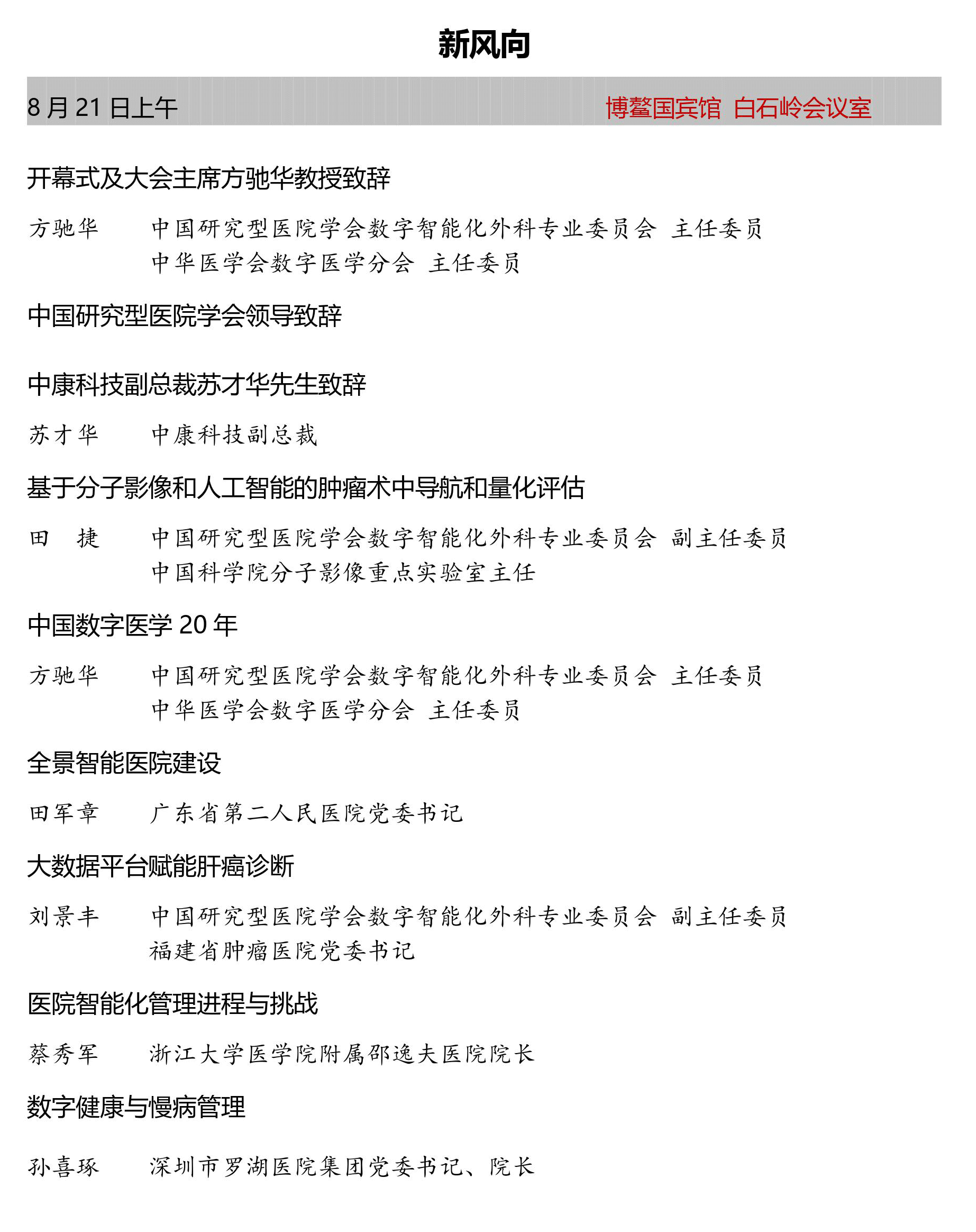 新风向

8 月 21 日上午　　博鳌国宾馆　白石岭会议室

开幕式及大会主席方驰华教授致辞

方驰华　中国研究型医院学会数字智能化外科专业委员会　主任委员
中华医学会数字医学分会　主任委员

中国研究型医院学会领导致辞

中康科技副总裁苏才华先生致辞

苏才华　中康科技副总裁

基于分子影像和人工智能的肿瘤术中导航和量化评估

田　捷　中国研究型医院学会数字智能化外科专业委员会　副主任委员
中国科学院分子影像重点实验室主任

中国数字医学 20 年

方驰华　中国研究型医院学会数字智能化外科专业委员会　主任委员
中华医学会数字医学分会　主任委员

全景智能医院建设

田军章　广东省第二人民医院党委书记

大数据平台赋能肝癌诊断

刘景丰　中国研究型医院学会数字智能化外科专业委员会　副主任委员
福建省肿瘤医院党委书记

医院智能化管理进程与挑战

蔡秀军　浙江大学医学院附属邵逸夫医院院长

数字健康与慢病管理

孙喜琢　深圳市罗湖医院集团党委书记、院长